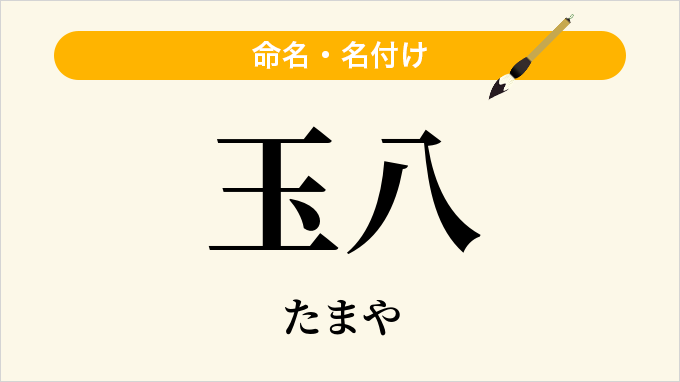 命名・名付け

玉八

たまや